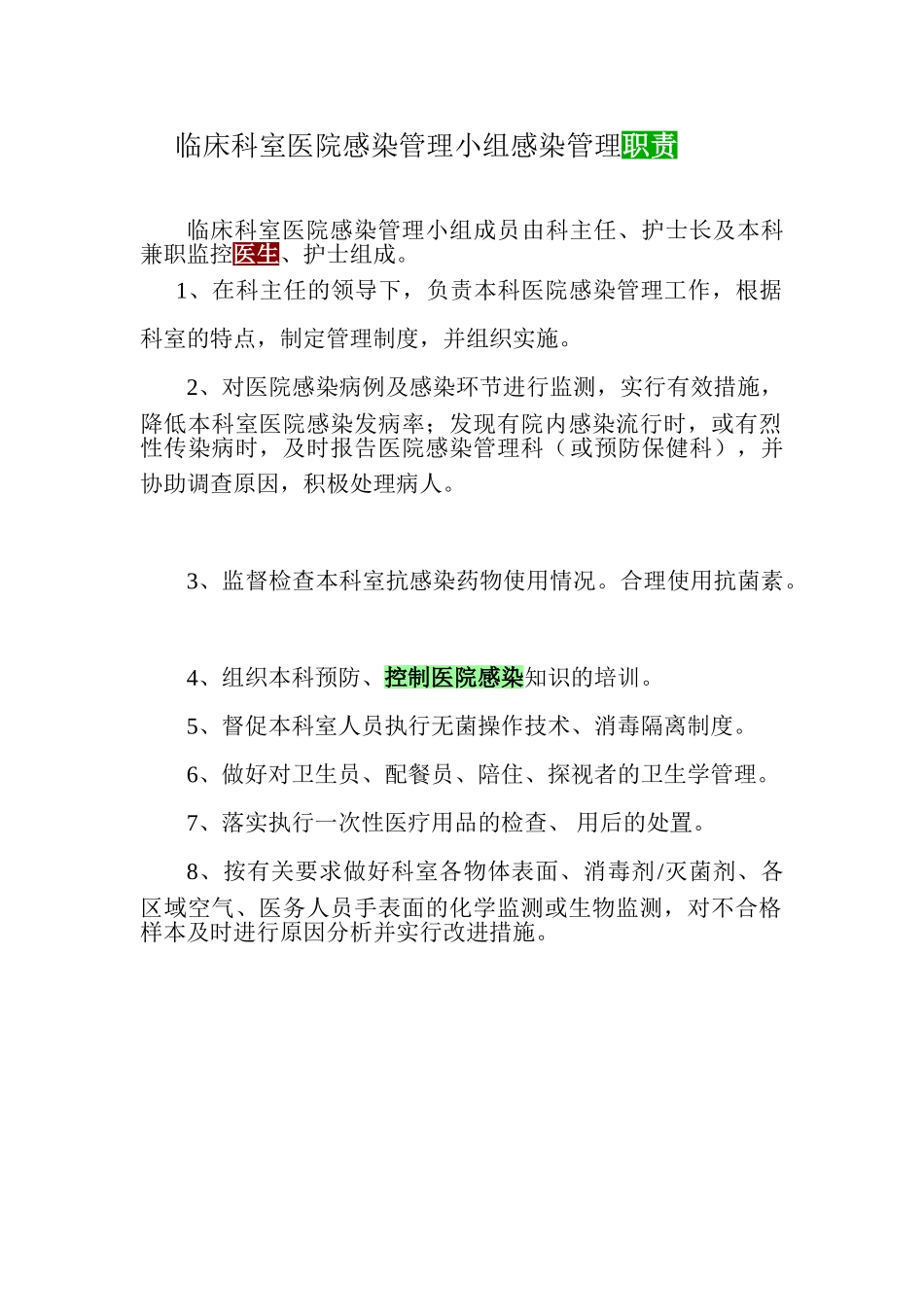 临床科室医院感染管理小组感染管理职责

临床科室医院感染管理小组成员由科主任、护士长及本科兼职监控医生、护士组成。

1、在科主任的领导下，负责本科医院感染管理工作，根据科室的特点，制定管理制度，并组织实施。

2、对医院感染病例及感染环节进行监测，实行有效措施，降低本科室医院感染发病率；发现有院内感染流行时，或有烈性传染病时，及时报告医院感染管理科（或预防保健科），并协助调查原因，积极处理病人。

3、监督检查本科室抗感染药物使用情况。合理使用抗菌素。

4、组织本科预防、控制医院感染知识的培训。

5、督促本科室人员执行无菌操作技术、消毒隔离制度。

6、做好对卫生员、配餐员、陪住、探视者的卫生学管理。

7、落实执行一次性医疗用品的检查、 用后的处置。

8、按有关要求做好科室各物体表面、消毒剂/灭菌剂、各区域空气、医务人员手表面的化学监测或生物监测，对不合格样本及时进行原因分析并实行改进措施。